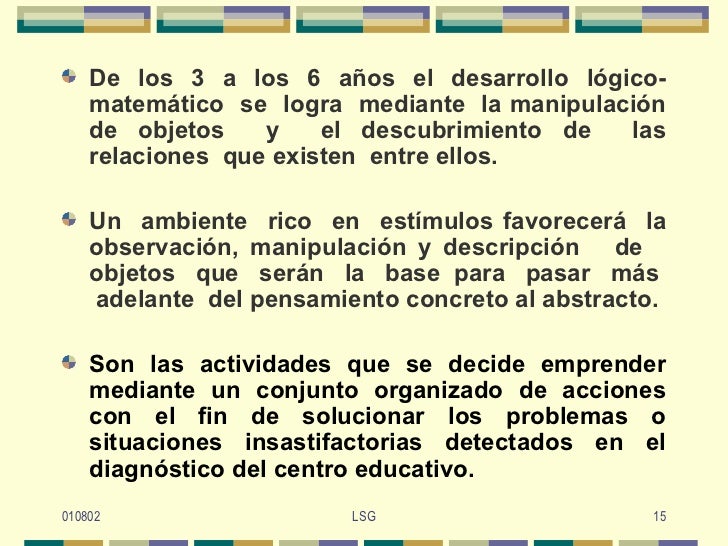 De los 3 a los 6 años el desarrollo lógico-matemático se logra mediante la manipulación de objetos y el descubrimiento de las relaciones que existen entre ellos.

Un ambiente rico en estímulos favorecerá la observación, manipulación y descripción de objetos que serán la base para pasar más adelante del pensamiento concreto al abstracto.

Son las actividades que se decide emprender mediante un conjunto organizado de acciones con el fin de solucionar los problemas o situaciones insastifactorias detectados en el diagnóstico del centro educativo.

010802 LSG 15